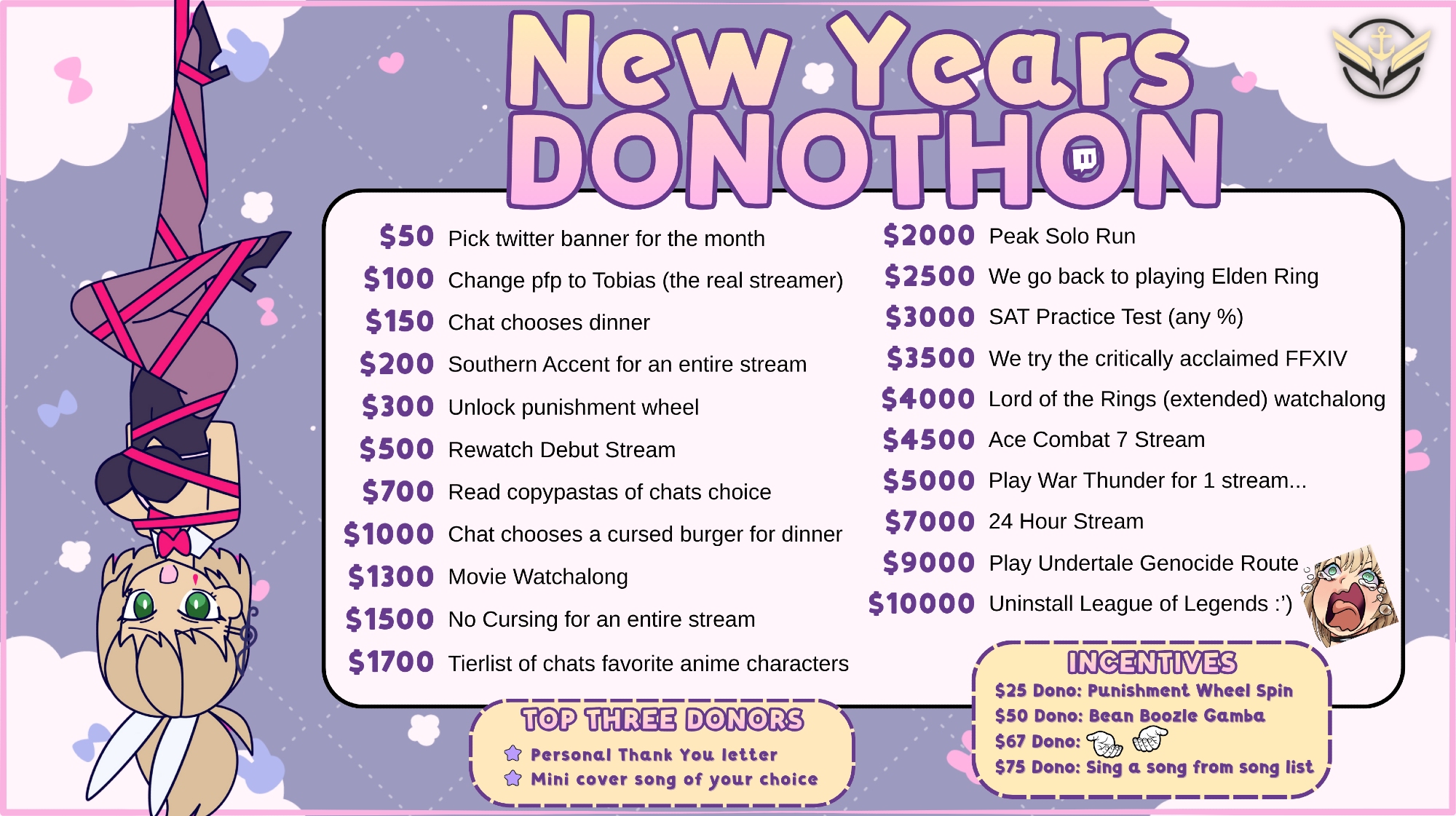 New Years DONOTHON

$50 Pick twitter banner for the month
$100 Change pfp to Tobias (the real streamer)
$150 Chat chooses dinner
$200 Southern Accent for an entire stream
$300 Unlock punishment wheel
$500 Rewatch Debut Stream
$700 Read copypastas of chats choice
$1000 Chat chooses a cursed burger for dinner
$1300 Movie Watchalong
$1500 No Cursing for an entire stream
$1700 Tierlist of chats favorite anime characters

$2000 Peak Solo Run
$2500 We go back to playing Elden Ring
$3000 SAT Practice Test (any %)
$3500 We try the critically acclaimed FFXIV
$4000 Lord of the Rings (extended) watchalong
$4500 Ace Combat 7 Stream
$5000 Play War Thunder for 1 stream...
$7000 24 Hour Stream
$9000 Play Undertale Genocide Route
$10000 Uninstall League of Legends :')

TOP THREE DONORS
Personal Thank You letter
Mini cover song of your choice

INCENTIVES
$25 Dono: Punishment Wheel Spin
$50 Dono: Bean Boozle Gamba
$67 Dono:
$75 Dono: Sing a song from song list